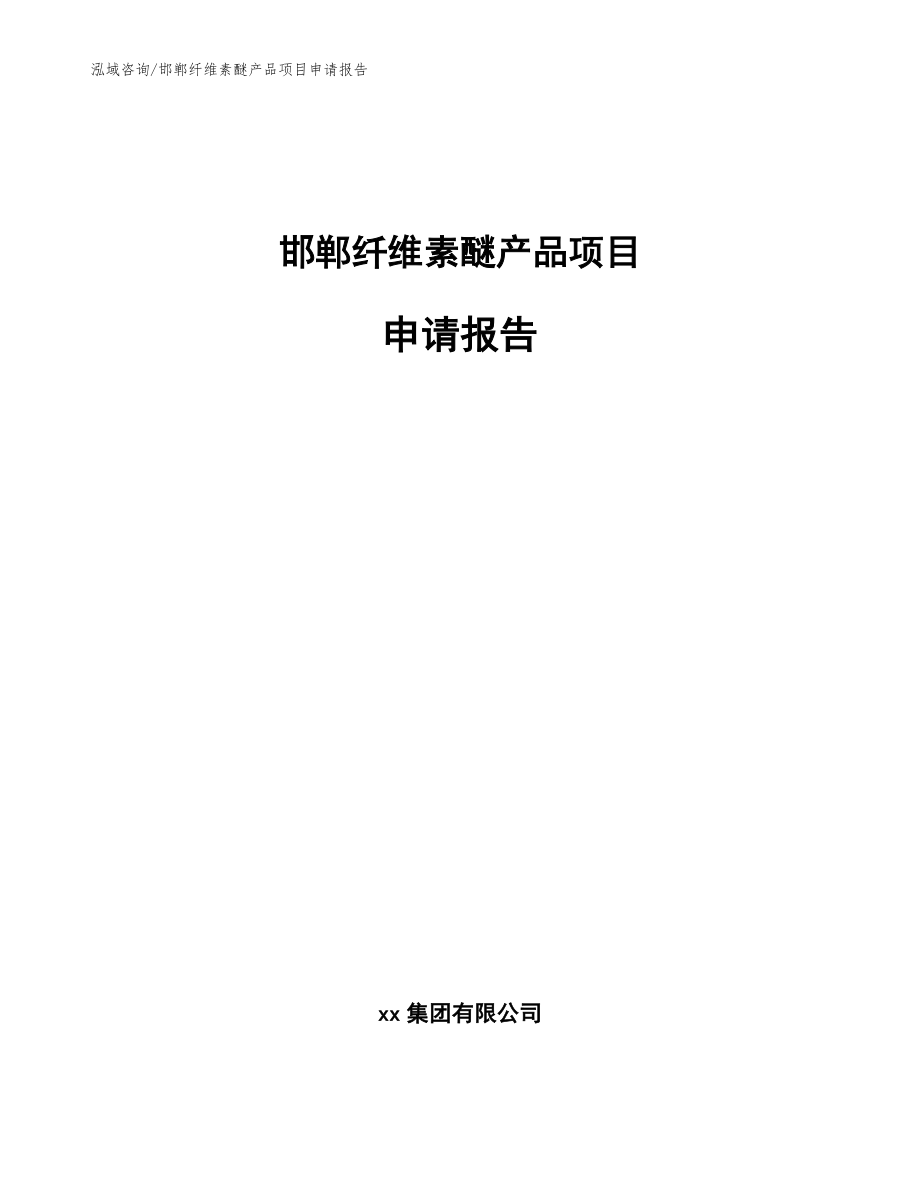 泓域咨询/邯郸纤维素醚产品项目申请报告

邯郸纤维素醚产品项目

申请报告

xx 集团有限公司